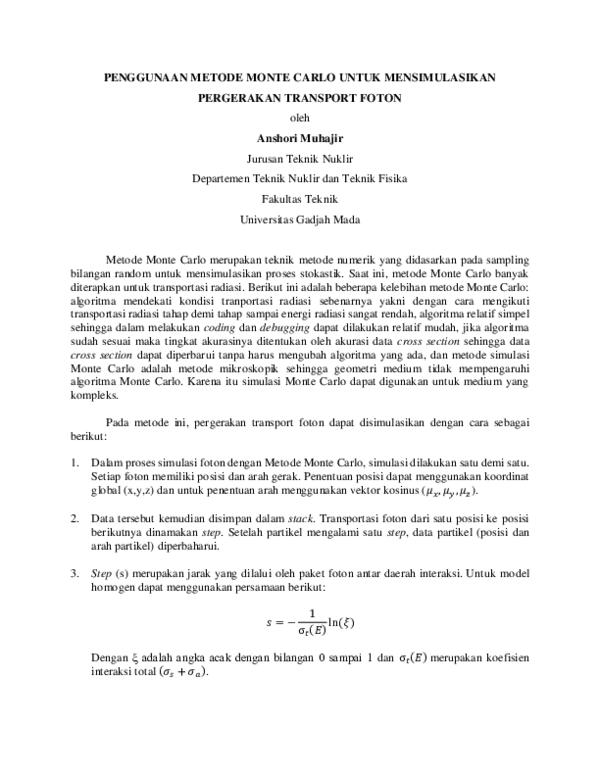 PENGGUNAAN METODE MONTE CARLO UNTUK MENSIMULASIKAN PERGERAKAN TRANSPORT FOTON

oleh

Anshori Muhajir

Jurusan Teknik Nuklir

Departemen Teknik Nuklir dan Teknik Fisika

Fakultas Teknik

Universitas Gadjah Mada

Metode Monte Carlo merupakan teknik metode numerik yang didasarkan pada sampling bilangan random untuk mensimulasikan proses stokastik. Saat ini, metode Monte Carlo banyak diterapkan untuk transportasi radiasi. Berikut ini adalah beberapa kelebihan metode Monte Carlo: algoritma mendekati kondisi tranportasi radiasi sebenarnya yakni dengan cara mengikuti transportasi radiasi tahap demi tahap sampai energi radiasi sangat rendah, algoritma relatif simpel sehingga dalam melakukan coding dan debugging dapat dilakukan relatif mudah, jika algoritma sudah sesuai maka tingkat akurasinya ditentukan oleh akurasi data cross section sehingga data cross section dapat diperbarui tanpa harus mengubah algoritma yang ada, dan metode simulasi Monte Carlo adalah metode mikroskopik sehingga geometri medium tidak mempengaruhi algoritma Monte Carlo. Karena itu simulasi Monte Carlo dapat digunakan untuk medium yang kompleks.

Pada metode ini, pergerakan transport foton dapat disimulasikan dengan cara sebagai berikut:

1. Dalam proses simulasi foton dengan Metode Monte Carlo, simulasi dilakukan satu demi satu. Setiap foton memiliki posisi dan arah gerak. Penentuan posisi dapat menggunakan koordinat global (x,y,z) dan untuk penentuan arah menggunakan vektor kosinus $(\mu_x, \mu_y, \mu_z)$.

2. Data tersebut kemudian disimpan dalam stack. Transportasi foton dari satu posisi ke posisi berikutnya dinamakan step. Setelah partikel mengalami satu step, data partikel (posisi dan arah partikel) diperbaharui.

3. Step (s) merupakan jarak yang dilalui oleh paket foton antar daerah interaksi. Untuk model homogen dapat menggunakan persamaan berikut:

$s = -\frac{1}{\sigma_t(E)}\ln(\xi)$

Dengan ξ adalah angka acak dengan bilangan 0 sampai 1 dan $\sigma_t(E)$ merupakan koefisien interaksi total $(\sigma_s + \sigma_a)$.